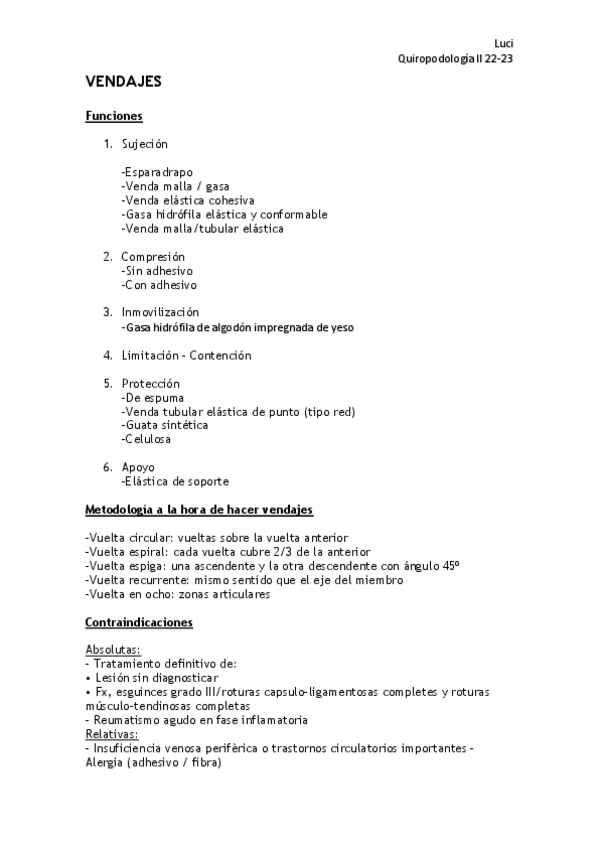 Luci
Quiropodología II 22-23

VENDAJES

Funciones

1. Sujeción

-Esparadrapo
-Venda malla / gasa
-Venda elástica cohesiva
-Gasa hidrófila elástica y conformable
-Venda malla/tubular elástica

2. Compresión
-Sin adhesivo
-Con adhesivo

3. Inmovilización
-Gasa hidrófila de algodón impregnada de yeso

4. Limitación - Contención

5. Protección
-De espuma
-Venda tubular elástica de punto (tipo red)
-Guata sintética
-Celulosa

6. Apoyo
-Elástica de soporte

Metodología a la hora de hacer vendajes

-Vuelta circular: vueltas sobre la vuelta anterior
-Vuelta espiral: cada vuelta cubre 2/3 de la anterior
-Vuelta espiga: una ascendente y la otra descendente con ángulo 45º
-Vuelta recurrente: mismo sentido que el eje del miembro
-Vuelta en ocho: zonas articulares

Contraindicaciones

Absolutas:
- Tratamiento definitivo de:
• Lesión sin diagnosticar
• Fx, esguinces grado III/roturas capsulo-ligamentosas completes y roturas músculo-tendinosas completas
- Reumatismo agudo en fase inflamatoria
Relativas:
- Insuficiencia venosa perifèrica o trastornos circulatorios importantes - Alergia (adhesivo / fibra)